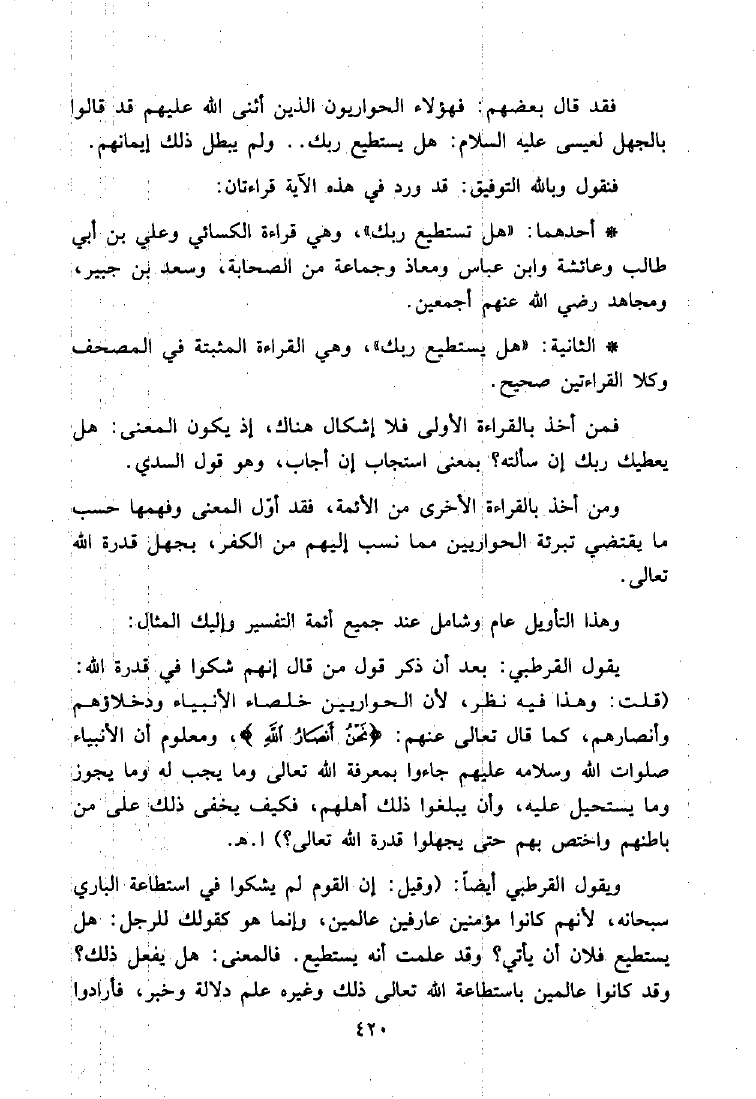 فقد قال بعضهم: فهؤلاء الحواريون الذين أثنى الله عليهم قد قالوا بالجهل لعيسى عليه السلام: هل يستطيع ربك.. ولم يبطل ذلك إيمانهم.

فنقول وبالله التوفيق: قد ورد في هذه الآية قراءتان:

* أحدهما: «هل تستطيع ربك»، وهي قراءة الكسائي وعلي بن أبي طالب وعائشة وابن عباس ومعاذ وجماعة من الصحابة، وسعد بن جبير، ومجاهد رضي الله عنهم أجمعين.

* الثانية: «هل يستطيع ربك»، وهي القراءة المثبتة في المصحف وكلا القراءتين صحيح.

فمن أخذ بالقراءة الأولى فلا إشكال هناك، إذ يكون المعنى: هل يعطيك ربك إن سألته؟ بمعنى استجاب إن أجاب، وهو قول السدي.

ومن أخذ بالقراءة الأخرى من الأئمة، فقد أوّل المعنى وفهمها حسب ما يقتضي تبرئة الحواريين مما نسب إليهم من الكفر، بجهل قدرة الله تعالى.

وهذا التأويل عام وشامل عند جميع أئمة التفسير وإليك المثال:

يقول القرطبي: بعد أن ذكر قول من قال إنهم شكوا في قدرة الله: (قلت: وهذا فيه نظر، لأن الحواريين خلصاء الأنبياء ودخلاؤهم وأنصارهم، كما قال تعالى عنهم: ﴿نَحْنُ أَنصَارُ اللَّهِ﴾، ومعلوم أن الأنبياء صلوات الله وسلامه عليهم جاءوا بمعرفة الله تعالى وما يجب له وما يجوز وما يستحيل عليه، وأن يبلغوا ذلك أهلهم، فكيف يخفى ذلك على من باطنهم واختص بهم حتى يجهلوا قدرة الله تعالى؟) ا.هـ.

ويقول القرطبي أيضاً: (وقيل: إن القوم لم يشكوا في استطاعة الباري سبحانه، لأنهم كانوا مؤمنين عارفين عالمين، وإنما هو كقولك للرجل: هل يستطيع فلان أن يأتي؟ وقد علمت أنه يستطيع. فالمعنى: هل يفعل ذلك؟ وقد كانوا عالمين باستطاعة الله تعالى ذلك وغيره علم دلالة وخبر، فأرادوا

٤٢٠